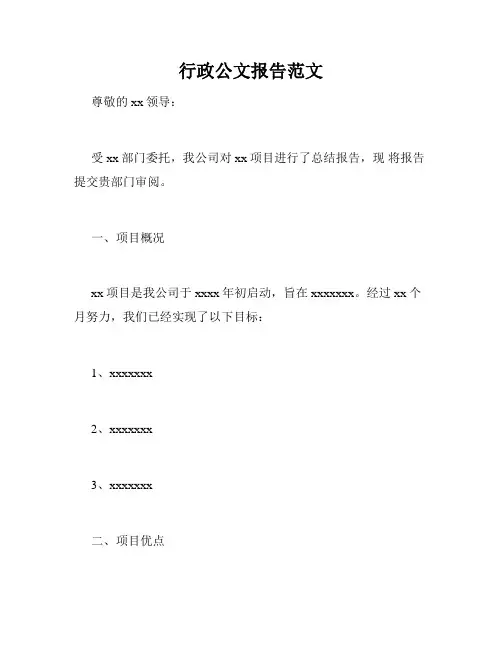 行政公文报告范文

尊敬的 xx 领导：

受 xx 部门委托，我公司对 xx 项目进行了总结报告，现 将报告提交贵部门审阅。

一、项目概况

xx 项目是我公司于 xxxx 年初启动，旨在 xxxxxxx。经过 xx 个月努力，我们已经实现了以下目标：

1、xxxxxxx

2、xxxxxxx

3、xxxxxxx

二、项目优点